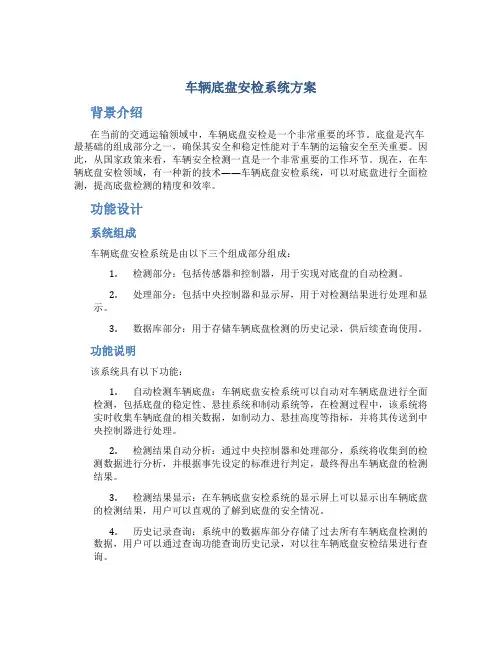 车辆底盘安检系统方案

背景介绍

在当前的交通运输领域中，车辆底盘安检是一个非常重要的环节。底盘是汽车最基础的组成部分之一，确保其安全和稳定性能对于车辆的运输安全至关重要。因此，从国家政策来看，车辆安全检测一直是一个非常重要的工作环节。现在，在车辆底盘安检领域，有一种新的技术——车辆底盘安检系统，可以对底盘进行全面检测，提高底盘检测的精度和效率。

功能设计

系统组成

车辆底盘安检系统是由以下三个组成部分组成：

1. 检测部分：包括传感器和控制器，用于实现对底盘的自动检测。

2. 处理部分：包括中央控制器和显示屏，用于对检测结果进行处理和显示。

3. 数据库部分：用于存储车辆底盘检测的历史记录，供后续查询使用。

功能说明

该系统具有以下功能：

1. 自动检测车辆底盘：车辆底盘安检系统可以自动对车辆底盘进行全面检测，包括底盘的稳定性、悬挂系统和制动系统等，在检测过程中，该系统将实时收集车辆底盘的相关数据，如制动力、悬挂高度等指标，并将其传送到中央控制器进行处理。

2. 检测结果自动分析：通过中央控制器和处理部分，系统将收集到的检测数据进行分析，并根据事先设定的标准进行判定，最终得出车辆底盘的检测结果。

3. 检测结果显示：在车辆底盘安检系统的显示屏上可以显示出车辆底盘的检测结果，用户可以直观的了解到底盘的安全情况。

4. 历史记录查询：系统中的数据库部分存储了过去所有车辆底盘检测的数据，用户可以通过查询功能查询历史记录，对以往车辆底盘安检结果进行查询。